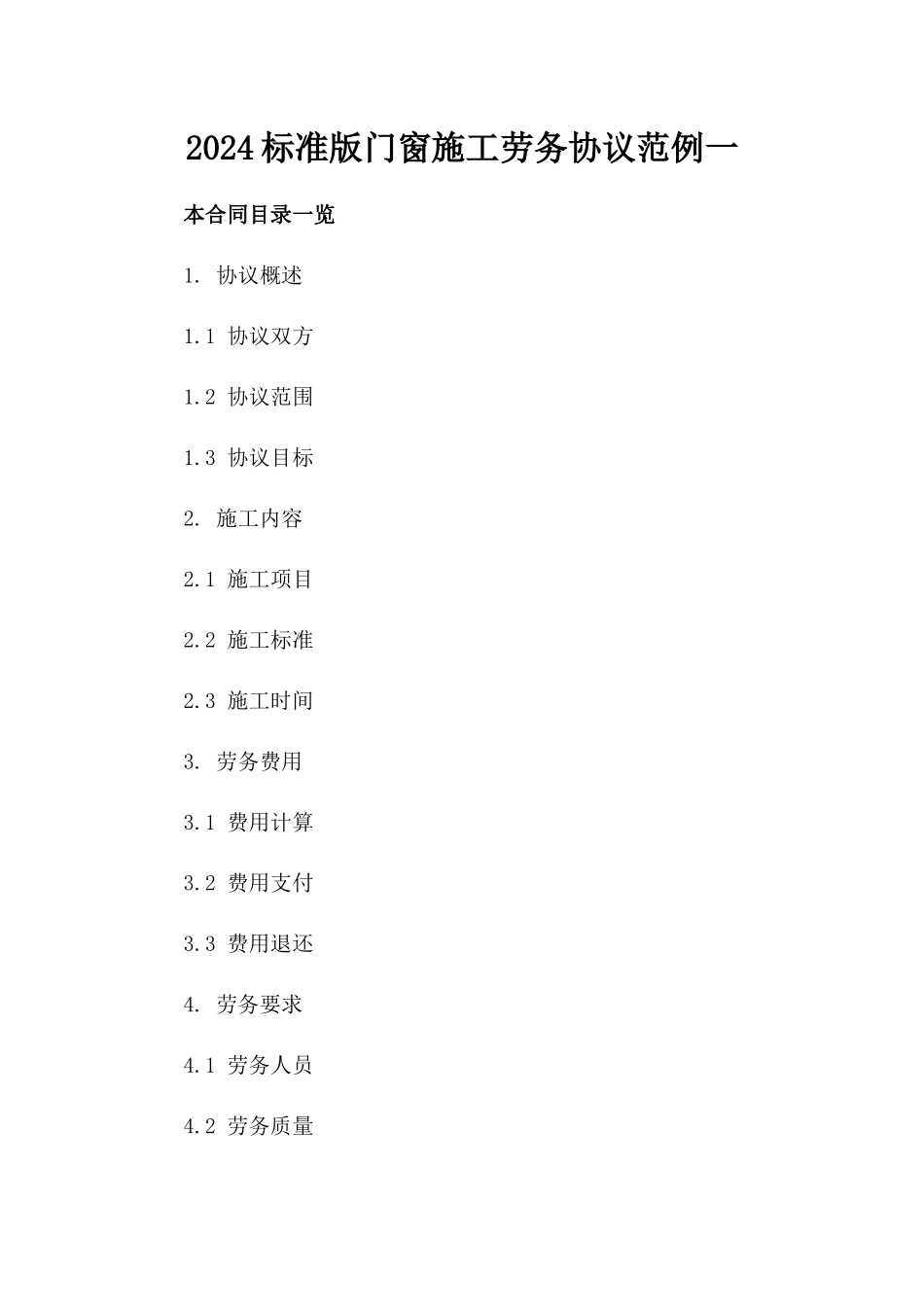 2024标准版门窗施工劳务协议范例一

本合同目录一览

1. 协议概述

1.1 协议双方

1.2 协议范围

1.3 协议目标

2. 施工内容

2.1 施工项目

2.2 施工标准

2.3 施工时间

3. 劳务费用

3.1 费用计算

3.2 费用支付

3.3 费用退还

4. 劳务要求

4.1 劳务人员

4.2 劳务质量